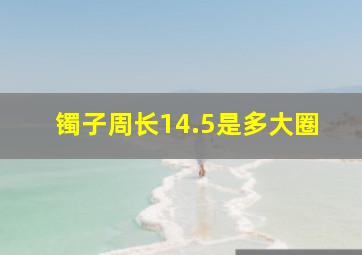 镯子周长14.5是多大圈